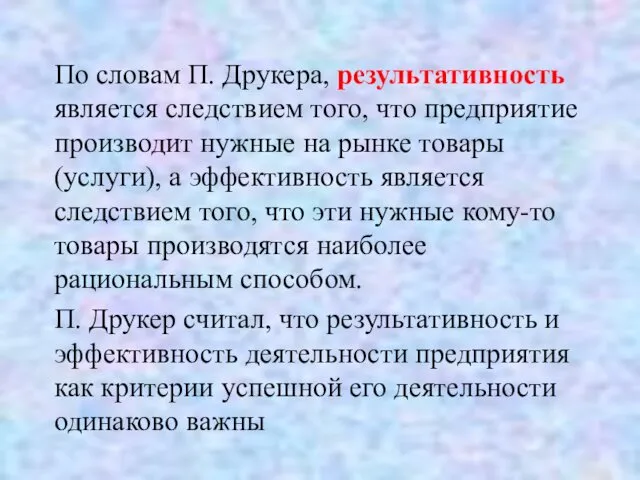 По словам П. Друкера, результативность является следствием того, что предприятие производит нужные на рынке товары (услуги), а эффективность является следствием того, что эти нужные кому-то товары производятся наиболее рациональным способом.

П. Друкер считал, что результативность и эффективность деятельности предприятия как критерии успешной его деятельности одинаково важны